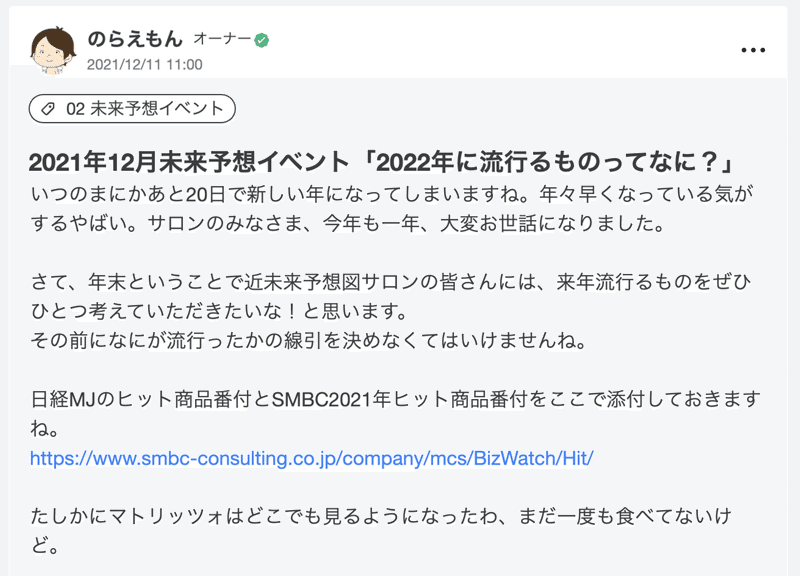 のらえもん オーナー
2021/12/11 11:00

...

02 未来予想イベント

2021年12月未来予想イベント「2022年に流行るものってなに？」
いつのまにかあと20日で新しい年になってしまいますね。年々早くなっている気がするやばい。サロンのみなさま、今年も一年、大変お世話になりました。

さて、年末ということで近未来予想図サロンの皆さんには、来年流行るものをぜひひとつ考えていただきたいな！と思います。
その前になにが流行ったかの線引を決めなくてはいけませんね。

日経MJのヒット商品番付とSMBC2021年ヒット商品番付をここで添付しておきますね。
https://www.smbc-consulting.co.jp/company/mcs/BizWatch/Hit/

たしかにマトリッツォはどこでも見るようになったわ、まだ一度も食べてないけど。